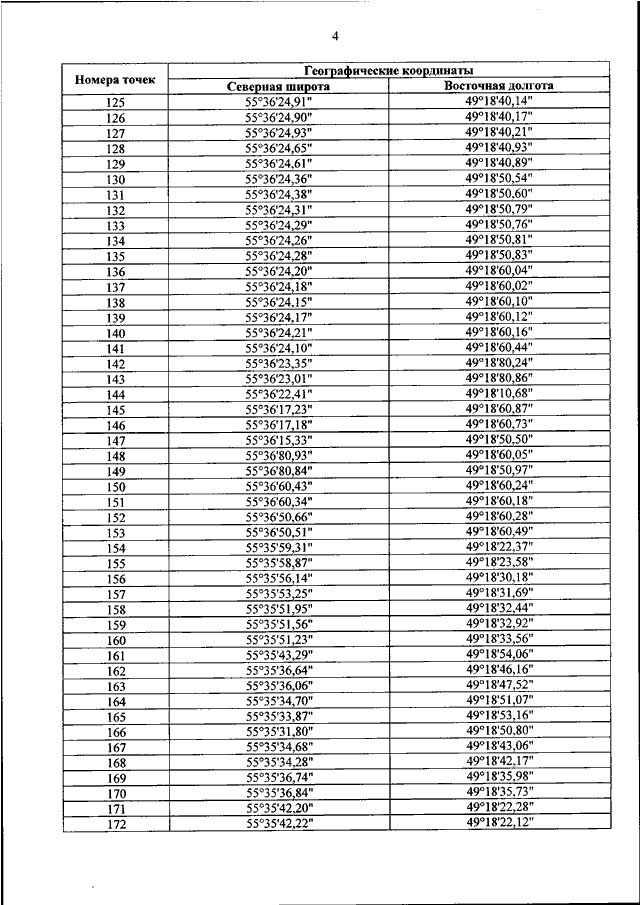 4

| Номера точек | Географические координаты | |
|---|---|---|
| | Северная широта | Восточная долгота |
| 125 | 55°36'24,91" | 49°18'40,14" |
| 126 | 55°36'24,90" | 49°18'40,17" |
| 127 | 55°36'24,93" | 49°18'40,21" |
| 128 | 55°36'24,65" | 49°18'40,93" |
| 129 | 55°36'24,61" | 49°18'40,89" |
| 130 | 55°36'24,36" | 49°18'50,54" |
| 131 | 55°36'24,38" | 49°18'50,60" |
| 132 | 55°36'24,31" | 49°18'50,79" |
| 133 | 55°36'24,29" | 49°18'50,76" |
| 134 | 55°36'24,26" | 49°18'50,81" |
| 135 | 55°36'24,28" | 49°18'50,83" |
| 136 | 55°36'24,20" | 49°18'60,04" |
| 137 | 55°36'24,18" | 49°18'60,02" |
| 138 | 55°36'24,15" | 49°18'60,10" |
| 139 | 55°36'24,17" | 49°18'60,12" |
| 140 | 55°36'24,21" | 49°18'60,16" |
| 141 | 55°36'24,10" | 49°18'60,44" |
| 142 | 55°36'23,35" | 49°18'80,24" |
| 143 | 55°36'23,01" | 49°18'80,86" |
| 144 | 55°36'22,41" | 49°18'10,68" |
| 145 | 55°36'17,23" | 49°18'60,87" |
| 146 | 55°36'17,18" | 49°18'60,73" |
| 147 | 55°36'15,33" | 49°18'50,50" |
| 148 | 55°36'80,93" | 49°18'60,05" |
| 149 | 55°36'80,84" | 49°18'50,97" |
| 150 | 55°36'60,43" | 49°18'60,24" |
| 151 | 55°36'60,34" | 49°18'60,18" |
| 152 | 55°36'50,66" | 49°18'60,28" |
| 153 | 55°36'50,51" | 49°18'60,49" |
| 154 | 55°35'59,31" | 49°18'22,37" |
| 155 | 55°35'58,87" | 49°18'23,58" |
| 156 | 55°35'56,14" | 49°18'30,18" |
| 157 | 55°35'53,25" | 49°18'31,69" |
| 158 | 55°35'51,95" | 49°18'32,44" |
| 159 | 55°35'51,56" | 49°18'32,92" |
| 160 | 55°35'51,23" | 49°18'33,56" |
| 161 | 55°35'43,29" | 49°18'54,06" |
| 162 | 55°35'36,64" | 49°18'46,16" |
| 163 | 55°35'36,06" | 49°18'47,52" |
| 164 | 55°35'34,70" | 49°18'51,07" |
| 165 | 55°35'33,87" | 49°18'53,16" |
| 166 | 55°35'31,80" | 49°18'50,80" |
| 167 | 55°35'34,68" | 49°18'43,06" |
| 168 | 55°35'34,28" | 49°18'42,17" |
| 169 | 55°35'36,74" | 49°18'35,98" |
| 170 | 55°35'36,84" | 49°18'35,73" |
| 171 | 55°35'42,20" | 49°18'22,28" |
| 172 | 55°35'42,22" | 49°18'22,12" |